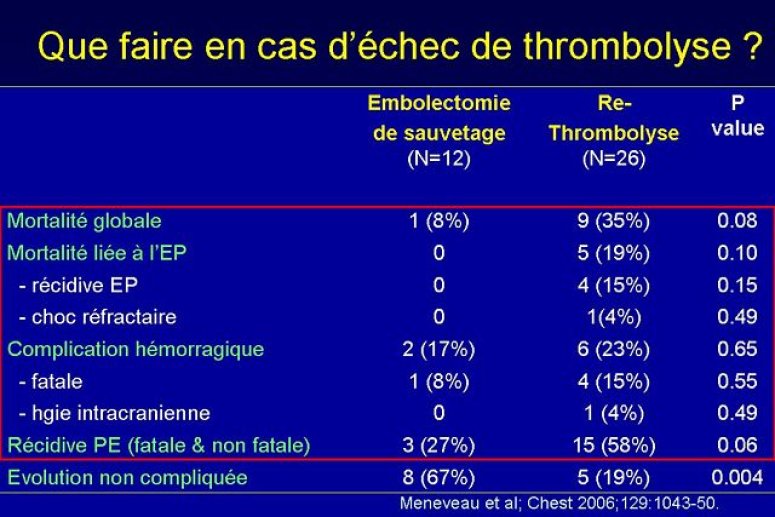 Que faire en cas d'échec de thrombolyse ?

| | Embolectomie de sauvetage (N=12) | Re-Thrombolyse (N=26) | P value |
|---|---|---|---|
| Mortalité globale | 1 (8%) | 9 (35%) | 0.08 |
| Mortalité liée à l'EP | 0 | 5 (19%) | 0.10 |
| - récidive EP | 0 | 4 (15%) | 0.15 |
| - choc réfractaire | 0 | 1(4%) | 0.49 |
| Complication hémorragique | 2 (17%) | 6 (23%) | 0.65 |
| - fatale | 1 (8%) | 4 (15%) | 0.55 |
| - hgie intracranienne | 0 | 1 (4%) | 0.49 |
| Récidive PE (fatale & non fatale) | 3 (27%) | 15 (58%) | 0.06 |
| Evolution non compliquée | 8 (67%) | 5 (19%) | 0.004 |

Meneveau et al; Chest 2006;129:1043-50.